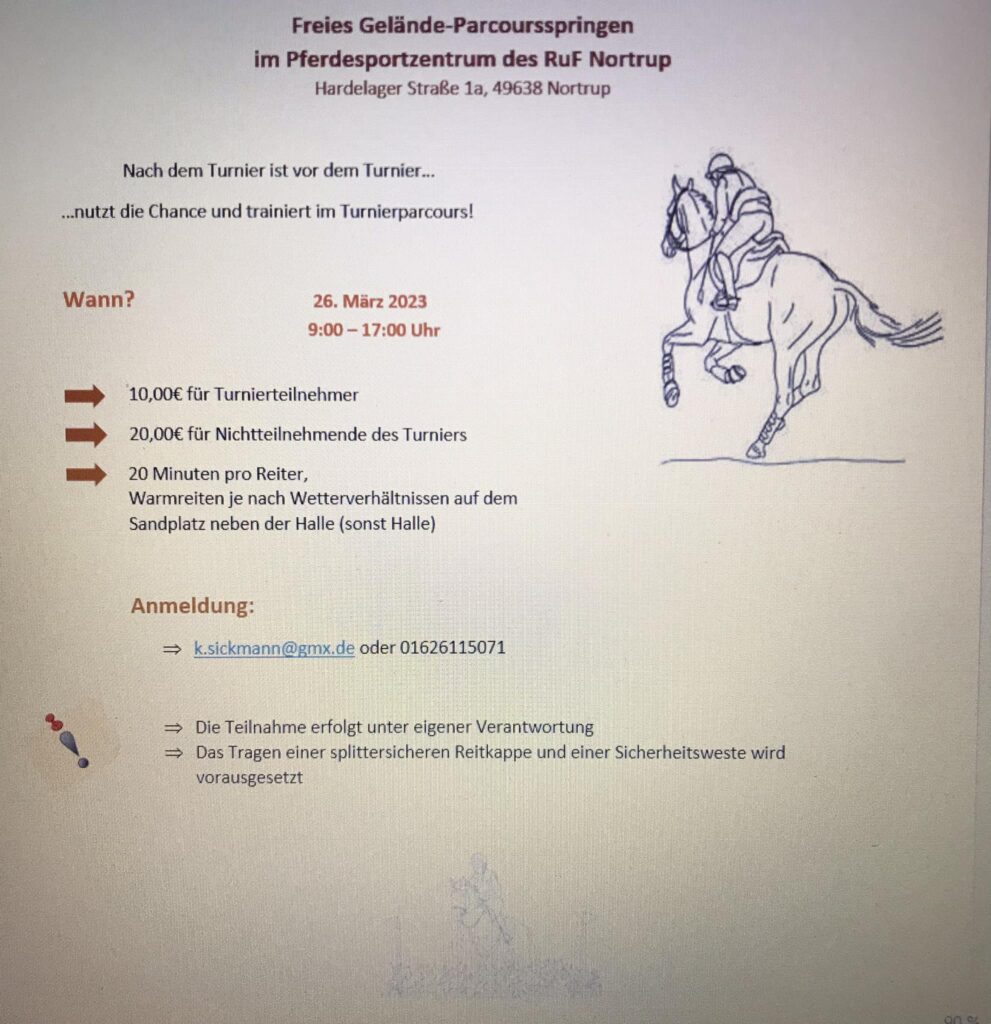 Freies Gelände-Parcoursspringen
im Pferdesportzentrum des RuF Nortrup
Hardelager Straße 1a, 49638 Nortrup

Nach dem Turnier ist vor dem Turnier...

...nutzt die Chance und trainiert im Turnierparcours!

Wann?

26. März 2023
9:00 – 17:00 Uhr

10,00€ für Turnierteilnehmer

20,00€ für Nichtteilnehmende des Turniers

20 Minuten pro Reiter,
Warmreiten je nach Wetterverhältnissen auf dem Sandplatz neben der Halle (sonst Halle)

Anmeldung:

⇒ k.sickmann@gmx.de oder 01626115071

⇒ Die Teilnahme erfolgt unter eigener Verantwortung
⇒ Das Tragen einer splittersicheren Reitkappe und einer Sicherheitsweste wird vorausgesetzt